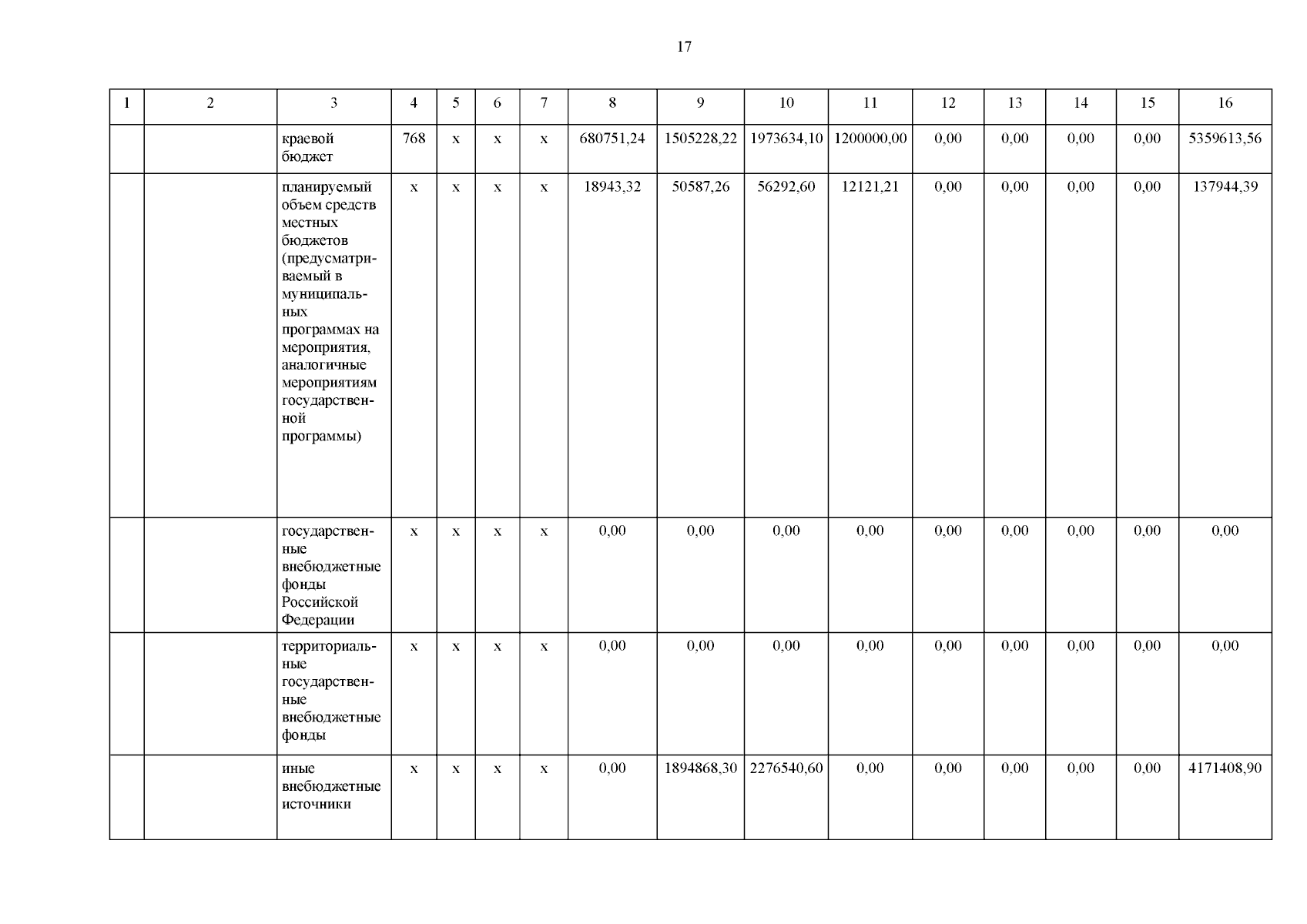 17

| 1 | 2 | 3 | 4 | 5 | 6 | 7 | 8 | 9 | 10 | 11 | 12 | 13 | 14 | 15 | 16 |
|---|---|---|---|---|---|---|---|---|---|---|---|---|---|---|---|
| | | краевой бюджет | 768 | х | х | х | 680751,24 | 1505228,22 | 1973634,10 | 1200000,00 | 0,00 | 0,00 | 0,00 | 0,00 | 5359613,56 |
| | | планируемый объем средств местных бюджетов (предусматриваемый в муниципальных программах на мероприятия, аналогичные мероприятиям государственной программы) | х | х | х | х | 18943,32 | 50587,26 | 56292,60 | 12121,21 | 0,00 | 0,00 | 0,00 | 0,00 | 137944,39 |
| | | государственные внебюджетные фонды Российской Федерации | х | х | х | х | 0,00 | 0,00 | 0,00 | 0,00 | 0,00 | 0,00 | 0,00 | 0,00 | 0,00 |
| | | территориальные государственные внебюджетные фонды | х | х | х | х | 0,00 | 0,00 | 0,00 | 0,00 | 0,00 | 0,00 | 0,00 | 0,00 | 0,00 |
| | | иные внебюджетные источники | х | х | х | х | 0,00 | 1894868,30 | 2276540,60 | 0,00 | 0,00 | 0,00 | 0,00 | 0,00 | 4171408,90 |